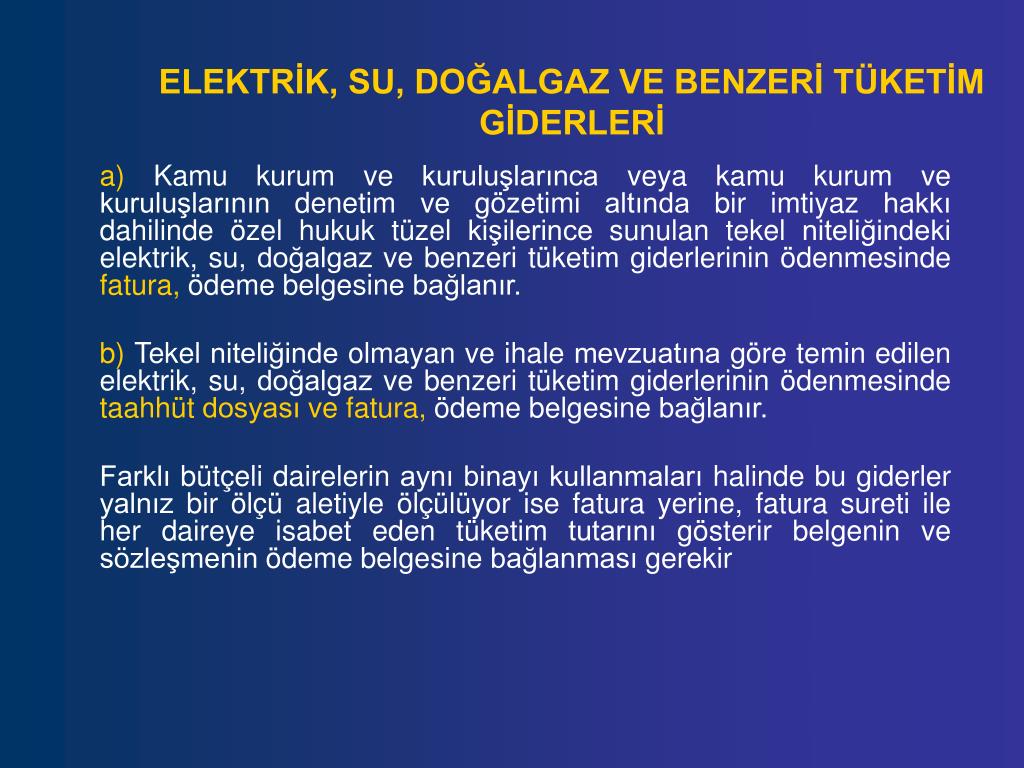 ELEKTRİK, SU, DOĞALGAZ VE BENZERİ TÜKETİM GİDERLERİ

a) Kamu kurum ve kuruluşlarınca veya kamu kurum ve kuruluşlarının denetim ve gözetimi altında bir imtiyaz hakkı dahilinde özel hukuk tüzel kişilerince sunulan tekel niteliğindeki elektrik, su, doğalgaz ve benzeri tüketim giderlerinin ödenmesinde fatura, ödeme belgesine bağlanır.

b) Tekel niteliğinde olmayan ve ihale mevzuatına göre temin edilen elektrik, su, doğalgaz ve benzeri tüketim giderlerinin ödenmesinde taahhüt dosyası ve fatura, ödeme belgesine bağlanır.

Farklı bütçeli dairelerin aynı binayı kullanmaları halinde bu giderler yalnız bir ölçü aletiyle ölçülüyor ise fatura yerine, fatura sureti ile her daireye isabet eden tüketim tutarını gösterir belgenin ve sözleşmenin ödeme belgesine bağlanması gerekir